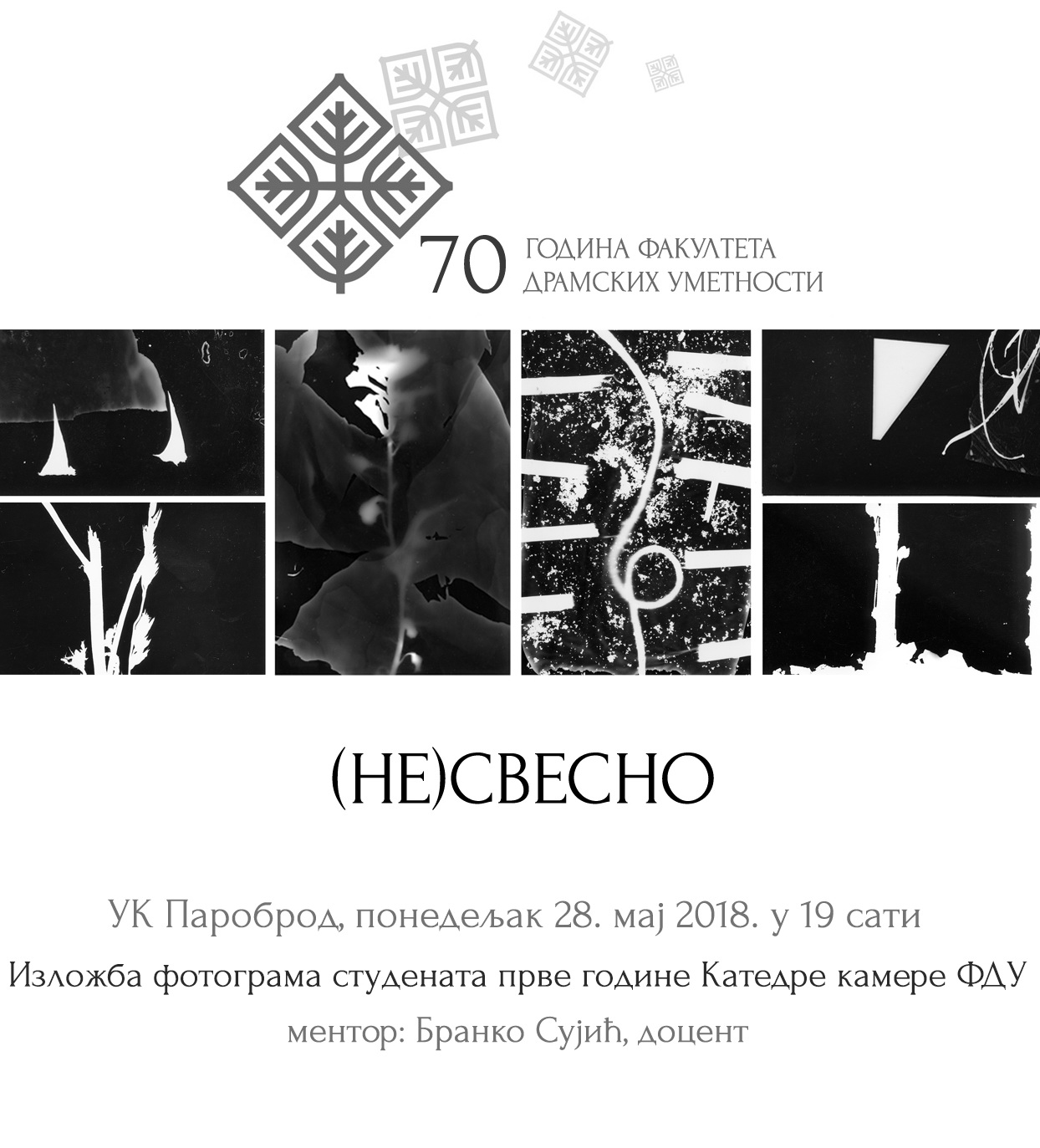 70 ГОДИНА ФАКУЛТЕТА
ДРАМСКИХ УМЕТНОСТИ

(НЕ)СВЕСНО

УК Пароброд, понедељак 28. мај 2018. у 19 сати

Изложба фотограма студената прве године Катедре камере ФДУ

ментор: Бранко Сујић, доцент